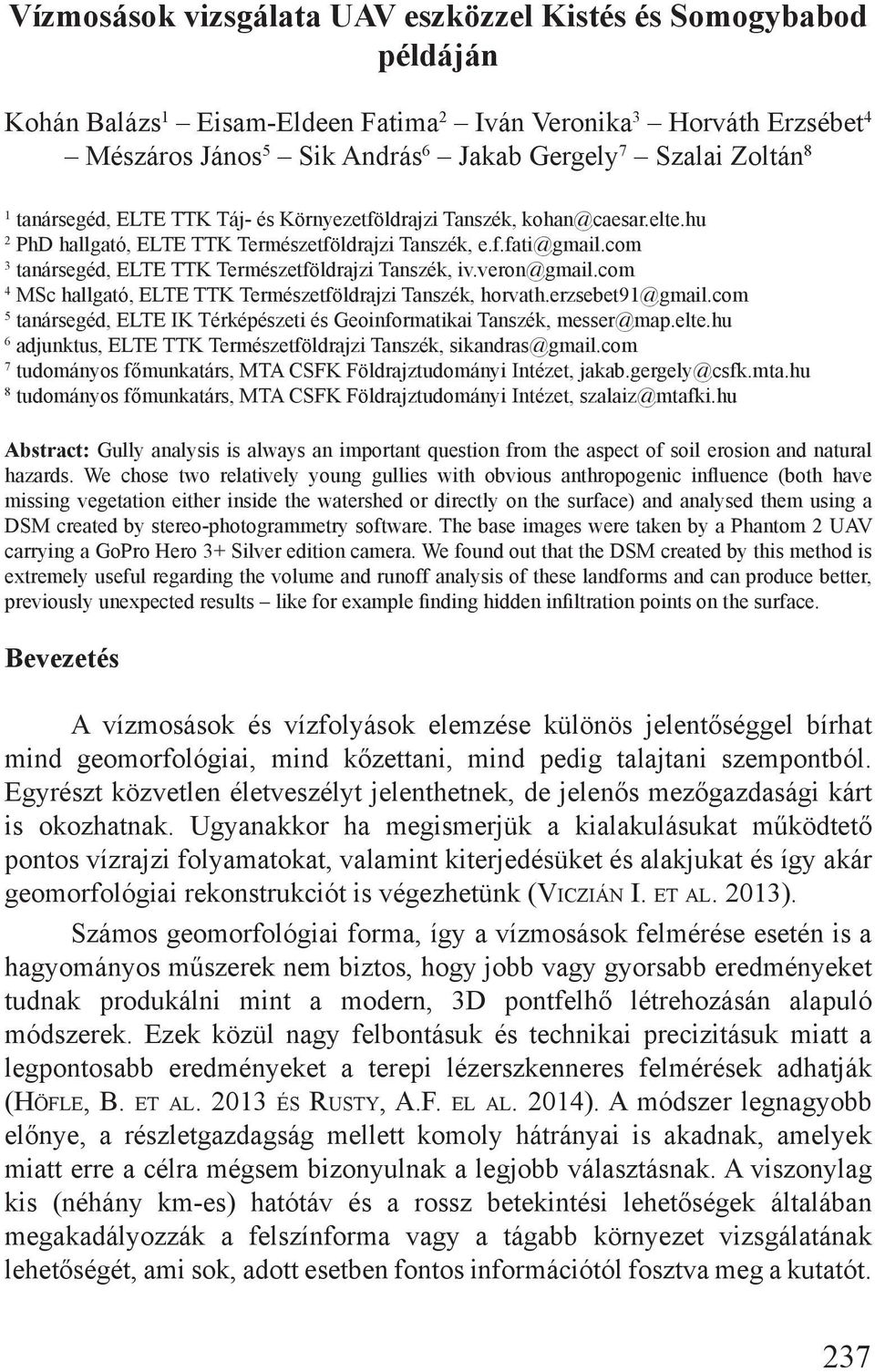 Vízmosások vizsgálata UAV eszközzel Kistés és Somogybabod példáján

Kohán Balázs$^1$ – Eisam-Eldeen Fatima$^2$ – Iván Veronika$^3$ – Horváth Erzsébet$^4$ – Mészáros János$^5$ – Sik András$^6$ – Jakab Gergely$^7$ – Szalai Zoltán$^8$

$^1$ tanársegéd, ELTE TTK Táj- és Környezetföldrajzi Tanszék, kohan@caesar.elte.hu
$^2$ PhD hallgató, ELTE TTK Természetföldrajzi Tanszék, e.f.fati@gmail.com
$^3$ tanársegéd, ELTE TTK Természetföldrajzi Tanszék, iv.veron@gmail.com
$^4$ MSc hallgató, ELTE TTK Természetföldrajzi Tanszék, horvath.erzsebet91@gmail.com
$^5$ tanársegéd, ELTE IK Térképészeti és Geoinformatikai Tanszék, messer@map.elte.hu
$^6$ adjunktus, ELTE TTK Természetföldrajzi Tanszék, sikandras@gmail.com
$^7$ tudományos főmunkatárs, MTA CSFK Földrajztudományi Intézet, jakab.gergely@csfk.mta.hu
$^8$ tudományos főmunkatárs, MTA CSFK Földrajztudományi Intézet, szalaiz@mtafki.hu

Abstract: Gully analysis is always an important question from the aspect of soil erosion and natural hazards. We chose two relatively young gullies with obvious anthropogenic influence (both have missing vegetation either inside the watershed or directly on the surface) and analysed them using a DSM created by stereo-photogrammetry software. The base images were taken by a Phantom 2 UAV carrying a GoPro Hero 3+ Silver edition camera. We found out that the DSM created by this method is extremely useful regarding the volume and runoff analysis of these landforms and can produce better, previously unexpected results – like for example finding hidden infiltration points on the surface.

Bevezetés

A vízmosások és vízfolyások elemzése különös jelentőséggel bírhat mind geomorfológiai, mind kőzettani, mind pedig talajtani szempontból. Egyrészt közvetlen életveszélyt jelenthetnek, de jelenős mezőgazdasági kárt is okozhatnak. Ugyanakkor ha megismerjük a kialakulásukat működtető pontos vízrajzi folyamatokat, valamint kiterjedésüket és alakjukat és így akár geomorfológiai rekonstrukciót is végezhetünk (Viczián I. et al. 2013).

Számos geomorfológiai forma, így a vízmosások felmérése esetén is a hagyományos műszerek nem biztos, hogy jobb vagy gyorsabb eredményeket tudnak produkálni mint a modern, 3D pontfelhő létrehozásán alapuló módszerek. Ezek közül nagy felbontásuk és technikai precizitásuk miatt a legpontosabb eredményeket a terepi lézerszkenneres felmérések adhatják (Höfle, B. et al. 2013 és Rusty, A.F. el al. 2014). A módszer legnagyobb előnye, a részletgazdagság mellett komoly hátrányai is akadnak, amelyek miatt erre a célra mégsem bizonyulnak a legjobb választásnak. A viszonylag kis (néhány km-es) hatótáv és a rossz betekintési lehetőségek általában megakadályozzák a felszínforma vagy a tágabb környezet vizsgálatának lehetőségét, ami sok, adott esetben fontos információtól fosztva meg a kutatót.

237